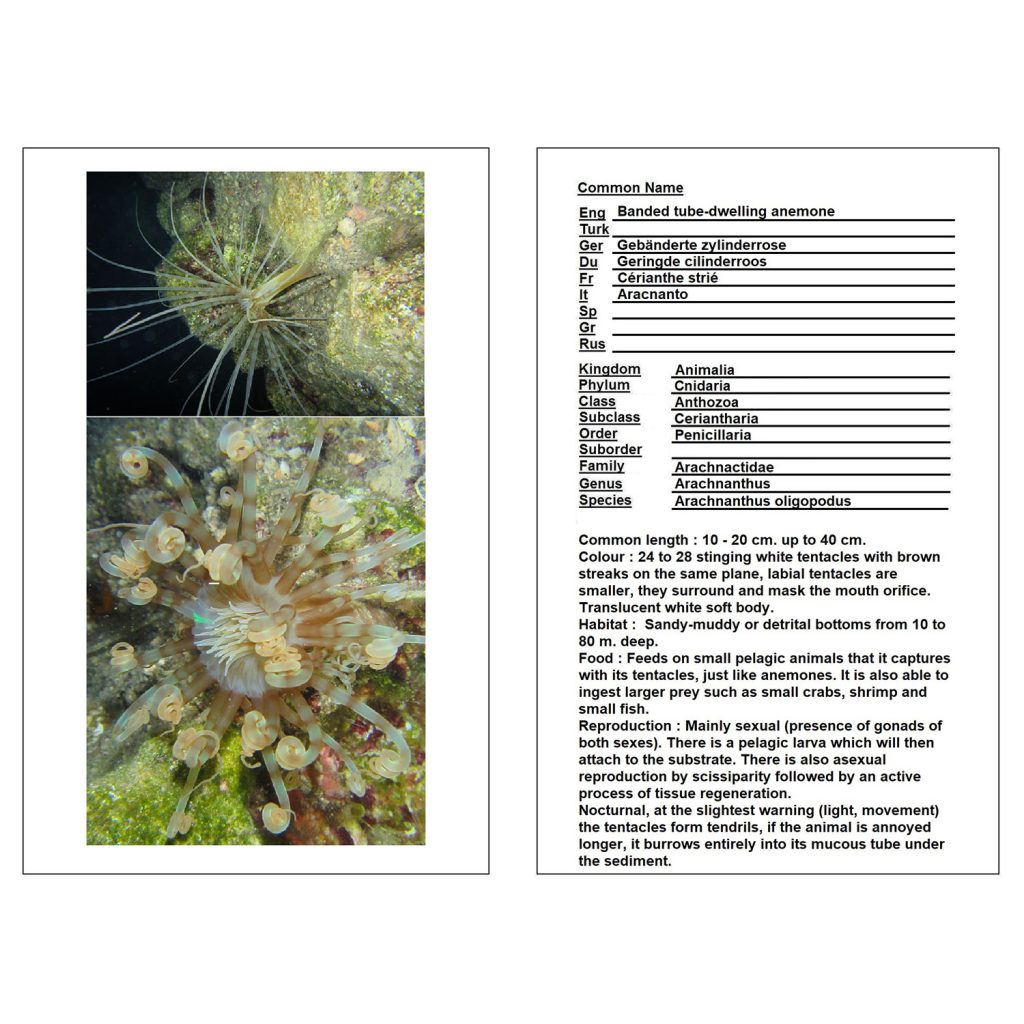 Common Name

Eng Banded tube-dwelling anemone
Turk ____
Ger Gebänderte zylinderrose
Du Geringde cilinderroos
Fr Cérianthe strié
It Aracnanto
Sp ____
Gr ____
Rus ____

Kingdom Animalia
Phylum Cnidaria
Class Anthozoa
Subclass Ceriantharia
Order Penicillaria
Suborder ____
Family Arachnactidae
Genus Arachnanthus
Species Arachnanthus oligopodus

Common length : 10 - 20 cm. up to 40 cm.
Colour : 24 to 28 stinging white tentacles with brown streaks on the same plane, labial tentacles are smaller, they surround and mask the mouth orifice. Translucent white soft body.
Habitat : Sandy-muddy or detrital bottoms from 10 to 80 m. deep.
Food : Feeds on small pelagic animals that it captures with its tentacles, just like anemones. It is also able to ingest larger prey such as small crabs, shrimp and small fish.
Reproduction : Mainly sexual (presence of gonads of both sexes). There is a pelagic larva which will then attach to the substrate. There is also asexual reproduction by scissiparity followed by an active process of tissue regeneration.
Nocturnal, at the slightest warning (light, movement) the tentacles form tendrils, if the animal is annoyed longer, it burrows entirely into its mucous tube under the sediment.